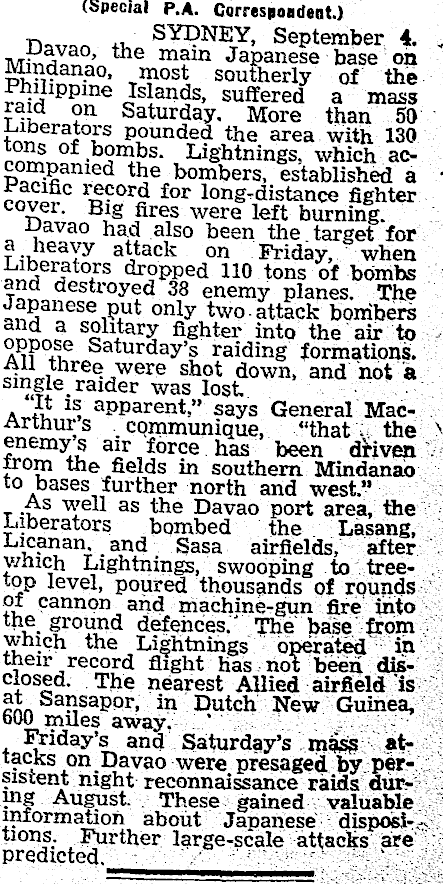 (Special P.A. Correspondent.)

SYDNEY, September 4.

Davao, the main Japanese base on Mindanao, most southerly of the Philippine Islands, suffered a mass raid on Saturday. More than 50 Liberators pounded the area with 130 tons of bombs. Lightnings, which accompanied the bombers, established a Pacific record for long-distance fighter cover. Big fires were left burning.

Davao had also been the target for a heavy attack on Friday, when Liberators dropped 110 tons of bombs and destroyed 38 enemy planes. The Japanese put only two attack bombers and a solitary fighter into the air to oppose Saturday's raiding formations. All three were shot down, and not a single raider was lost.

"It is apparent," says General MacArthur's communique, "that the enemy's air force has been driven from the fields in southern Mindanao to bases further north and west."

As well as the Davao port area, the Liberators bombed the Lasang, Licanan, and Sasa airfields, after which Lightnings, swooping to treetop level, poured thousands of rounds of cannon and machine-gun fire into the ground defences. The base from which the Lightnings operated in their record flight has not been disclosed. The nearest Allied airfield is at Sansapor, in Dutch New Guinea, 600 miles away.

Friday's and Saturday's mass attacks on Davao were presaged by persistent night reconnaissance raids during August. These gained valuable information about Japanese dispositions. Further large-scale attacks are predicted.